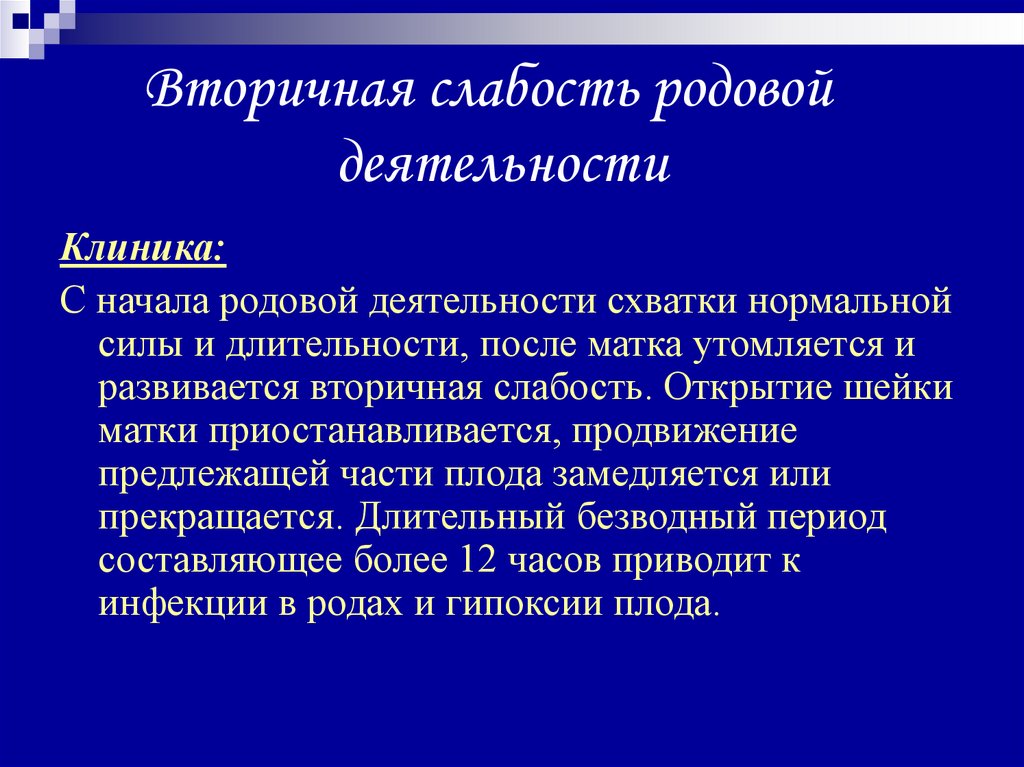 Вторичная слабость родовой деятельности

Клиника:

С начала родовой деятельности схватки нормальной силы и длительности, после матка утомляется и развивается вторичная слабость. Открытие шейки матки приостанавливается, продвижение предлежащей части плода замедляется или прекращается. Длительный безводный период составляющее более 12 часов приводит к инфекции в родах и гипоксии плода.